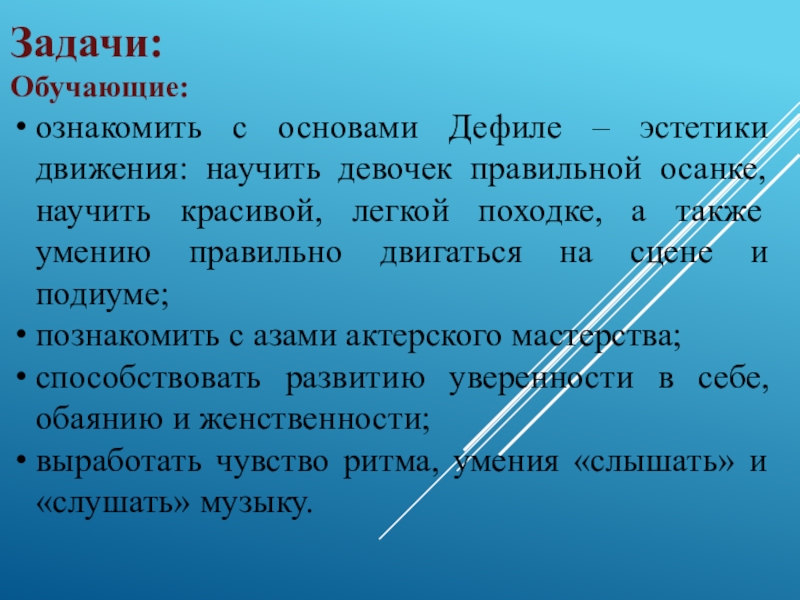 Задачи:
Обучающие:

• ознакомить с основами Дефиле – эстетики движения: научить девочек правильной осанке, научить красивой, легкой походке, а также умению правильно двигаться на сцене и подиуме;
• познакомить с азами актерского мастерства;
• способствовать развитию уверенности в себе, обаянию и женственности;
• выработать чувство ритма, умения «слышать» и «слушать» музыку.